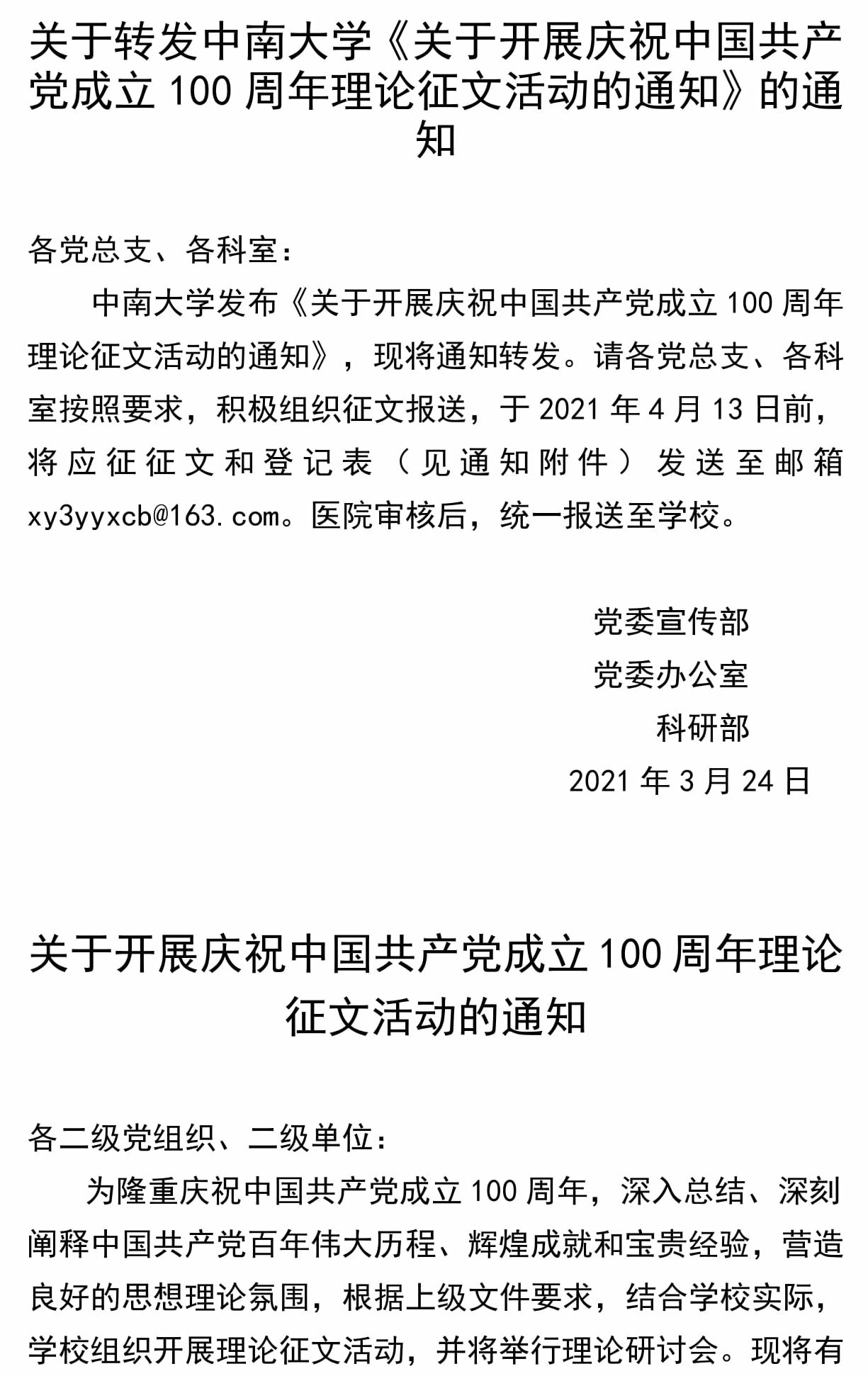 关于转发中南大学《关于开展庆祝中国共产党成立 100 周年理论征文活动的通知》的通知

各党总支、各科室：

中南大学发布《关于开展庆祝中国共产党成立 100 周年理论征文活动的通知》，现将通知转发。请各党总支、各科室按照要求，积极组织征文报送，于 2021 年 4 月 13 日前，将应征征文和登记表（见通知附件）发送至邮箱 xy3yyxcb@163.com。医院审核后，统一报送至学校。

党委宣传部
党委办公室
科研部
2021 年 3 月 24 日

关于开展庆祝中国共产党成立 100 周年理论征文活动的通知

各二级党组织、二级单位：

为隆重庆祝中国共产党成立 100 周年，深入总结、深刻阐释中国共产党百年伟大历程、辉煌成就和宝贵经验，营造良好的思想理论氛围，根据上级文件要求，结合学校实际，学校组织开展理论征文活动，并将举行理论研讨会。现将有